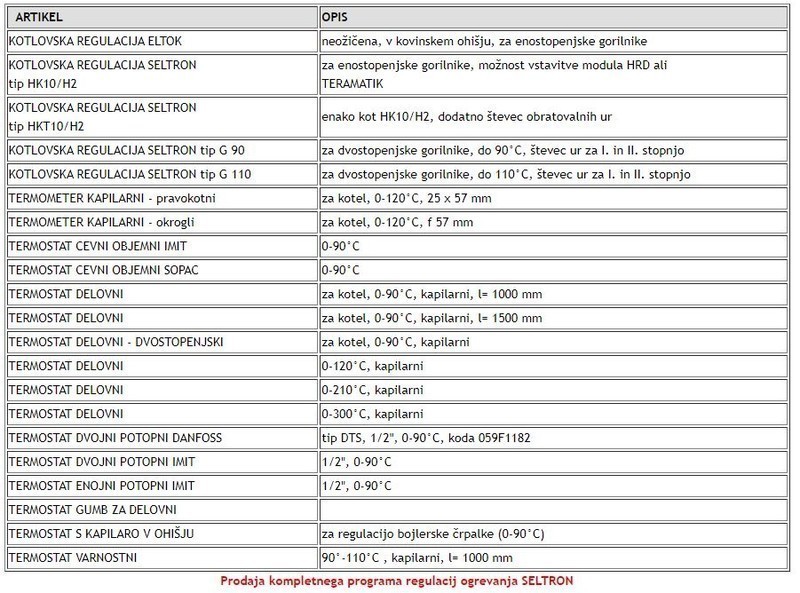 | ARTIKEL | OPIS |
|---|---|
| KOTLOVSKA REGULACIJA ELTOK | neožičena, v kovinskem ohišju, za enostopenjske gorilnike |
| KOTLOVSKA REGULACIJA SELTRON tip HK10/H2 | za enostopenjske gorilnike, možnost vstavitve modula HRD ali TERAMATIK |
| KOTLOVSKA REGULACIJA SELTRON tip HKT10/H2 | enako kot HK10/H2, dodatno števec obratovalnih ur |
| KOTLOVSKA REGULACIJA SELTRON tip G 90 | za dvostopenjske gorilnike, do 90°C, števec ur za I. in II. stopnjo |
| KOTLOVSKA REGULACIJA SELTRON tip G 110 | za dvostopenjske gorilnike, do 110°C, števec ur za I. in II. stopnjo |
| TERMOMETER KAPILARNI - pravokotni | za kotel, 0-120°C, 25 x 57 mm |
| TERMOMETER KAPILARNI - okrogli | za kotel, 0-120°C, f 57 mm |
| TERMOSTAT CEVNI OBJEMNI IMIT | 0-90°C |
| TERMOSTAT CEVNI OBJEMNI SOPAC | 0-90°C |
| TERMOSTAT DELOVNI | za kotel, 0-90°C, kapilarni, l= 1000 mm |
| TERMOSTAT DELOVNI | za kotel, 0-90°C, kapilarni, l= 1500 mm |
| TERMOSTAT DELOVNI - DVOSTOPENJSKI | za kotel, 0-90°C, kapilarni |
| TERMOSTAT DELOVNI | 0-120°C, kapilarni |
| TERMOSTAT DELOVNI | 0-210°C, kapilarni |
| TERMOSTAT DELOVNI | 0-300°C, kapilarni |
| TERMOSTAT DVOJNI POTOPNI DANFOSS | tip DTS, 1/2", 0-90°C, koda 059F1182 |
| TERMOSTAT DVOJNI POTOPNI IMIT | 1/2", 0-90°C |
| TERMOSTAT ENOJNI POTOPNI IMIT | 1/2", 0-90°C |
| TERMOSTAT GUMB ZA DELOVNI | |
| TERMOSTAT S KAPILARO V OHIŠJU | za regulacijo bojlerske črpalke (0-90°C) |
| TERMOSTAT VARNOSTNI | 90°-110°C , kapilarni, l= 1000 mm |

Prodaja kompletnega programa regulacij ogrevanja SELTRON